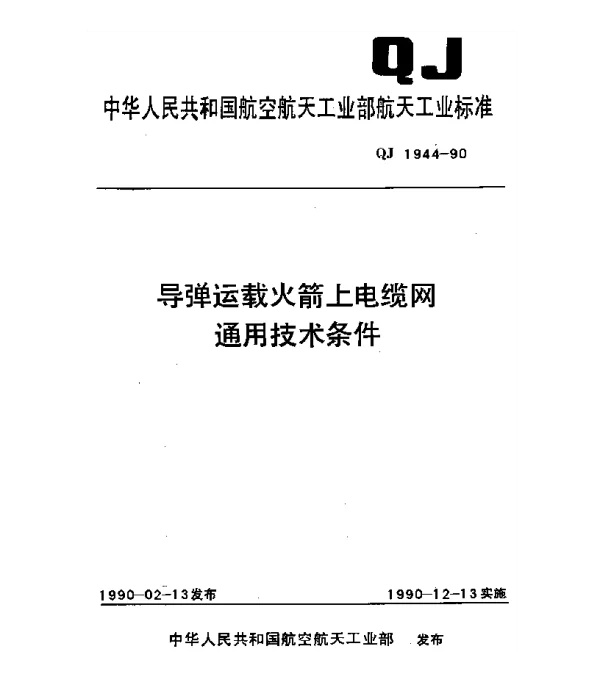 QJ

中华人民共和国航空航天工业部航天工业标准

QJ 1944-90

导弹运载火箭上电缆网
通用技术条件

1990-02-13发布

1990-12-13实施

中华人民共和国航空航天工业部 发布